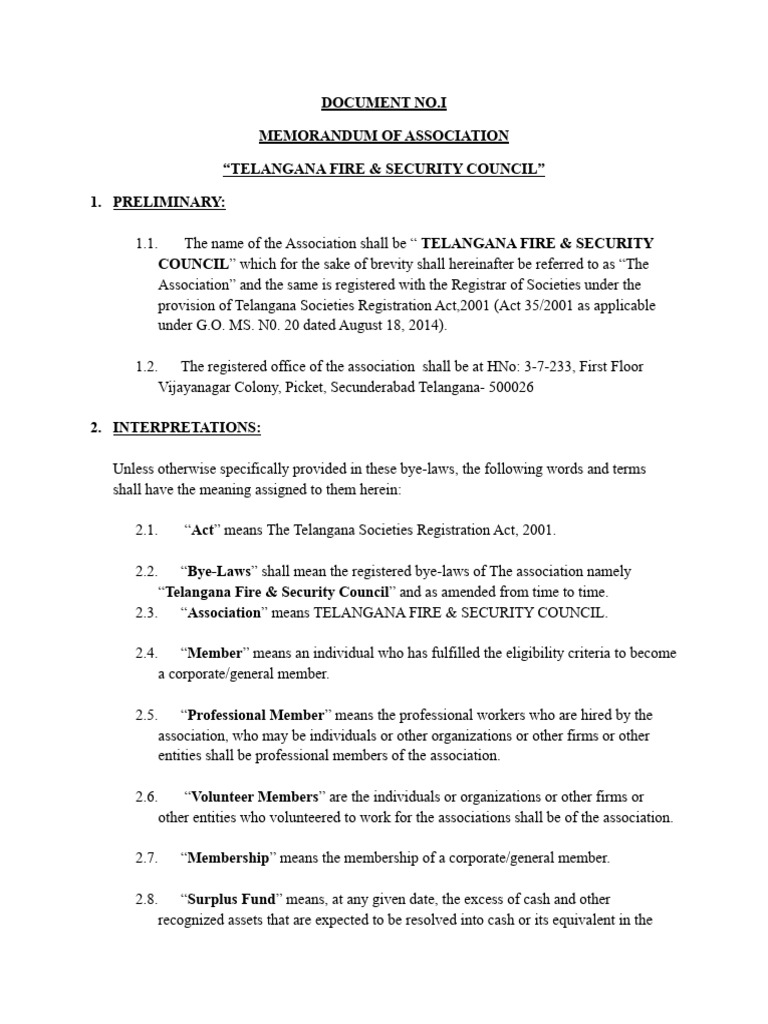 DOCUMENT NO.I

MEMORANDUM OF ASSOCIATION

“TELANGANA FIRE & SECURITY COUNCIL”

1. PRELIMINARY:

1.1. The name of the Association shall be “ TELANGANA FIRE & SECURITY COUNCIL” which for the sake of brevity shall hereinafter be referred to as “The Association” and the same is registered with the Registrar of Societies under the provision of Telangana Societies Registration Act,2001 (Act 35/2001 as applicable under G.O. MS. N0. 20 dated August 18, 2014).

1.2. The registered office of the association shall be at HNo: 3-7-233, First Floor Vijayanagar Colony, Picket, Secunderabad Telangana- 500026

2. INTERPRETATIONS:

Unless otherwise specifically provided in these bye-laws, the following words and terms shall have the meaning assigned to them herein:

2.1. “Act” means The Telangana Societies Registration Act, 2001.

2.2. “Bye-Laws” shall mean the registered bye-laws of The association namely “Telangana Fire & Security Council” and as amended from time to time.

2.3. “Association” means TELANGANA FIRE & SECURITY COUNCIL.

2.4. “Member” means an individual who has fulfilled the eligibility criteria to become a corporate/general member.

2.5. “Professional Member” means the professional workers who are hired by the association, who may be individuals or other organizations or other firms or other entities shall be professional members of the association.

2.6. “Volunteer Members” are the individuals or organizations or other firms or other entities who volunteered to work for the associations shall be of the association.

2.7. “Membership” means the membership of a corporate/general member.

2.8. “Surplus Fund” means, at any given date, the excess of cash and other recognized assets that are expected to be resolved into cash or its equivalent in the